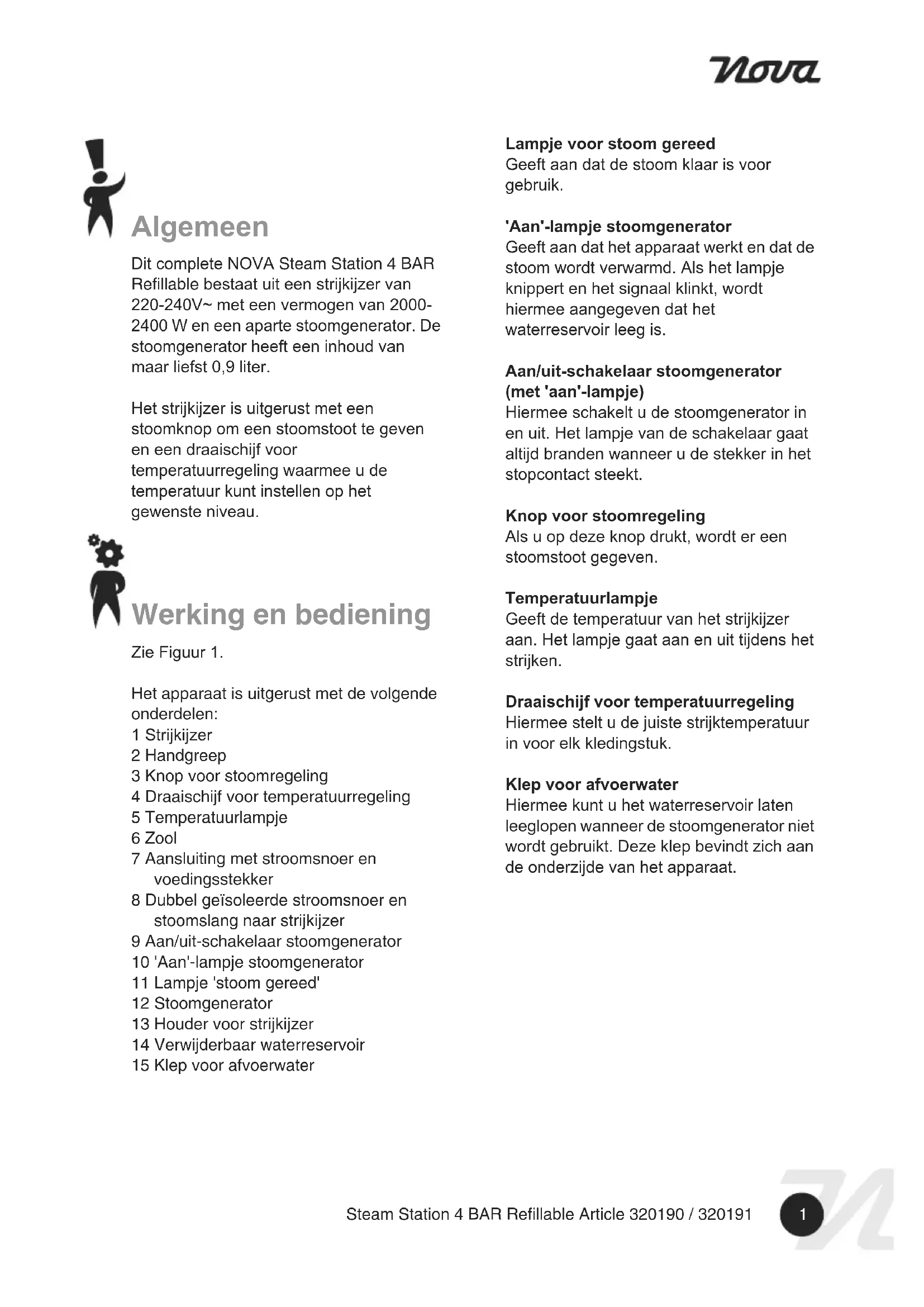 nova

Algemeen

Dit complete NOVA Steam Station 4 BAR Refillable bestaat uit een strijkijzer van 220-240V~ met een vermogen van 2000-2400 W en een aparte stoomgenerator. De stoomgenerator heeft een inhoud van maar liefst 0,9 liter.

Het strijkijzer is uitgerust met een stoomknop om een stoomstoot te geven en een draaischijf voor temperatuurregeling waarmee u de temperatuur kunt instellen op het gewenste niveau.

Werking en bediening

Zie Figuur 1.

Het apparaat is uitgerust met de volgende onderdelen:
1 Strijkijzer
2 Handgreep
3 Knop voor stoomregeling
4 Draaischijf voor temperatuurregeling
5 Temperatuurlampje
6 Zool
7 Aansluiting met stroomsnoer en voedingsstekker
8 Dubbel geïsoleerde stroomsnoer en stoomslang naar strijkijzer
9 Aan/uit-schakelaar stoomgenerator
10 'Aan'-lampje stoomgenerator
11 Lampje 'stoom gereed'
12 Stoomgenerator
13 Houder voor strijkijzer
14 Verwijderbaar waterreservoir
15 Klep voor afvoerwater

Lampje voor stoom gereed
Geeft aan dat de stoom klaar is voor gebruik.

'Aan'-lampje stoomgenerator
Geeft aan dat het apparaat werkt en dat de stoom wordt verwarmd. Als het lampje knippert en het signaal klinkt, wordt hiermee aangegeven dat het waterreservoir leeg is.

Aan/uit-schakelaar stoomgenerator (met 'aan'-lampje)
Hiermee schakelt u de stoomgenerator in en uit. Het lampje van de schakelaar gaat altijd branden wanneer u de stekker in het stopcontact steekt.

Knop voor stoomregeling
Als u op deze knop drukt, wordt er een stoomstoot gegeven.

Temperatuurlampje
Geeft de temperatuur van het strijkijzer aan. Het lampje gaat aan en uit tijdens het strijken.

Draaischijf voor temperatuurregeling
Hiermee stelt u de juiste strijktemperatuur in voor elk kledingstuk.

Klep voor afvoerwater
Hiermee kunt u het waterreservoir laten leeglopen wanneer de stoomgenerator niet wordt gebruikt. Deze klep bevindt zich aan de onderzijde van het apparaat.

Steam Station 4 BAR Refillable Article 320190 / 320191 1